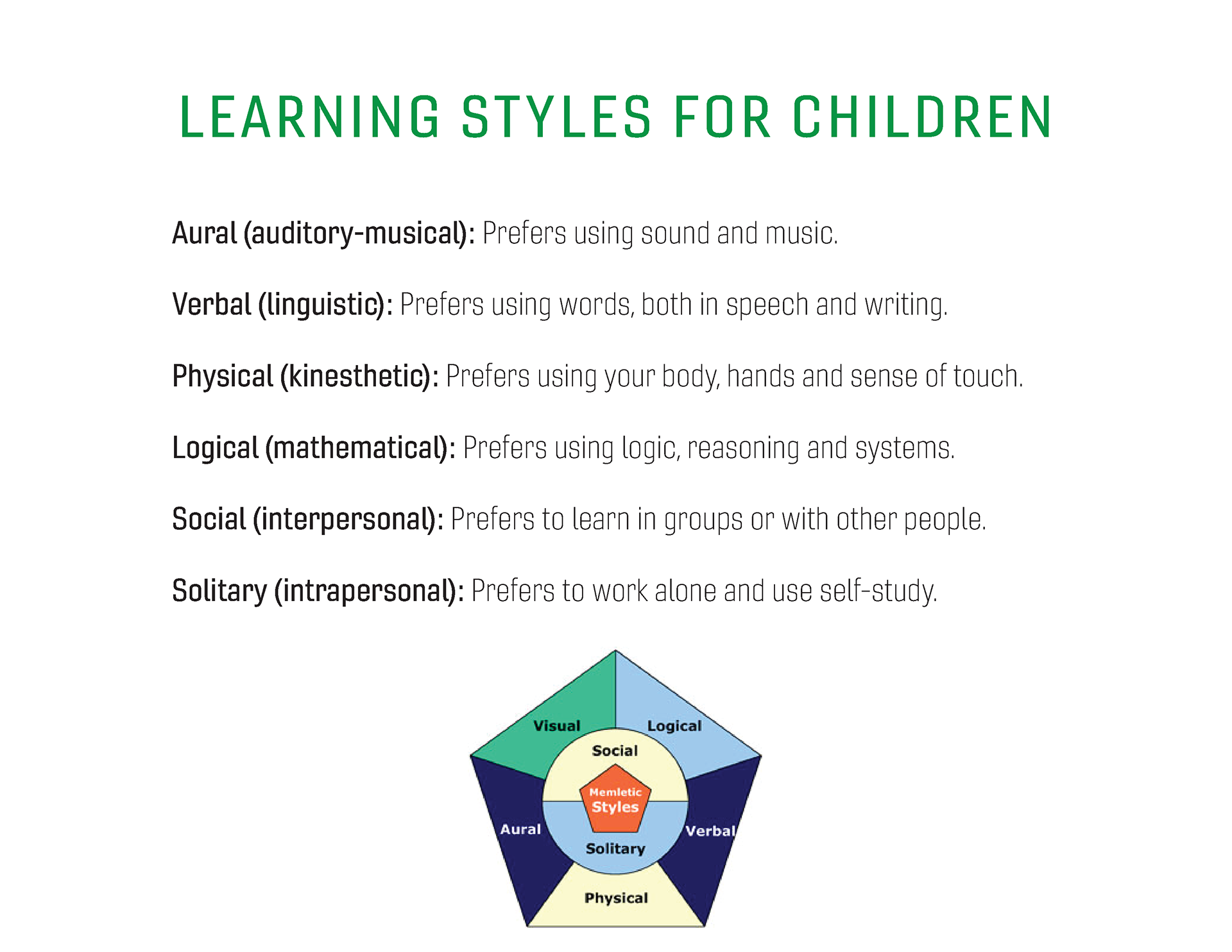 LEARNING STYLES FOR CHILDREN

Aural (auditory-musical): Prefers using sound and music.

Verbal (linguistic): Prefers using words, both in speech and writing.

Physical (kinesthetic): Prefers using your body, hands and sense of touch.

Logical (mathematical): Prefers using logic, reasoning and systems.

Social (interpersonal): Prefers to learn in groups or with other people.

Solitary (intrapersonal): Prefers to work alone and use self-study.

Visual
Logical
Social
Memletic
Styles
Aural
Verbal
Solitary
Physical